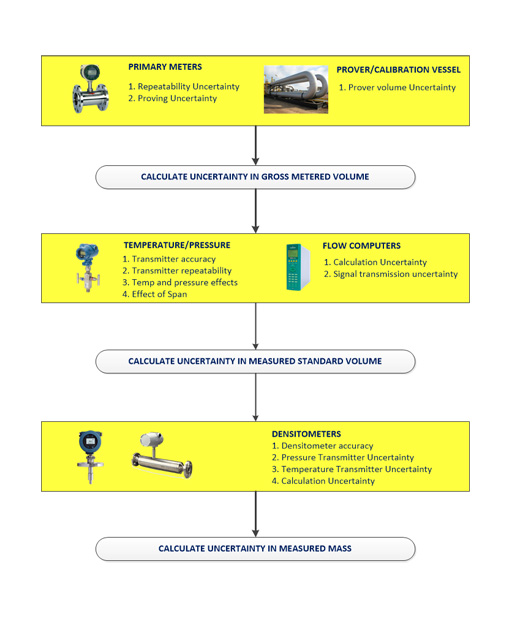 PRIMARY METERS
1. Repeatability Uncertainty
2. Proving Uncertainty

PROVER/CALIBRATION VESSEL
1. Prover volume Uncertainty

CALCULATE UNCERTAINTY IN GROSS METERED VOLUME

TEMPERATURE/PRESSURE
1. Transmitter accuracy
2. Transmitter repeatability
3. Temp and pressure effects
4. Effect of Span

FLOW COMPUTERS
1. Calculation Uncertainty
2. Signal transmission uncertainty

CALCULATE UNCERTAINTY IN MEASURED STANDARD VOLUME

DENSITOMETERS
1. Densitometer accuracy
2. Pressure Transmitter Uncertainty
3. Temperature Transmitter Uncertainty
4. Calculation Uncertainty

CALCULATE UNCERTAINTY IN MEASURED MASS